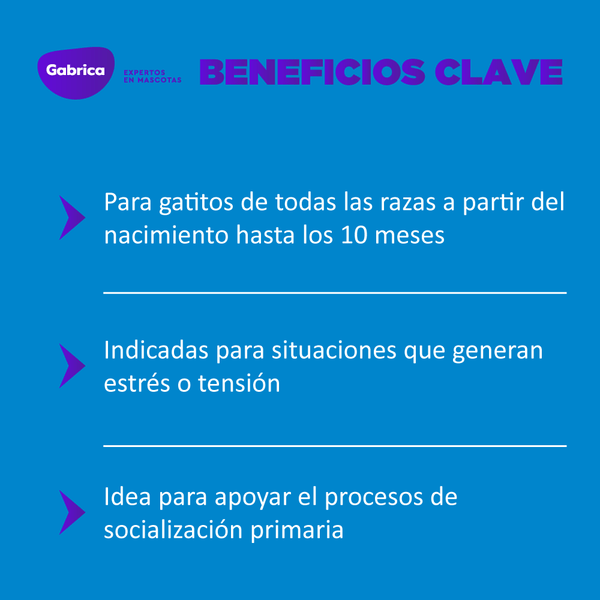 Gabrica
EXPERTOS
EN MASCOTAS

BENEFICIOS CLAVE

Para gatitos de todas las razas a partir del nacimiento hasta los 10 meses

Indicadas para situaciones que generan estrés o tensión

Idea para apoyar el procesos de socialización primaria